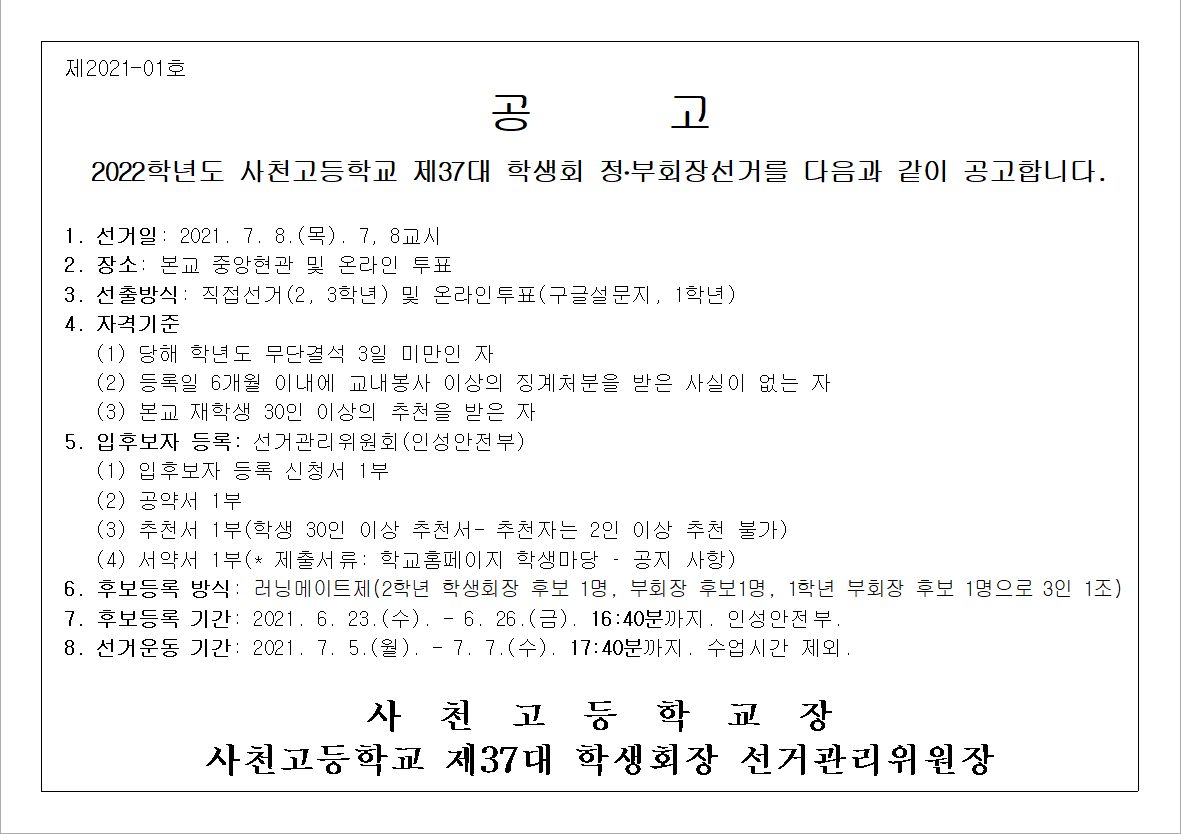 제2021-01호

공 고

2022학년도 사천고등학교 제37대 학생회 정·부회장선거를 다음과 같이 공고합니다.

1. 선거일: 2021. 7. 8.(목). 7, 8교시
2. 장소: 본교 중앙현관 및 온라인 투표
3. 선출방식: 직접선거(2, 3학년) 및 온라인투표(구글설문지, 1학년)
4. 자격기준
(1) 당해 학년도 무단결석 3일 미만인 자
(2) 등록일 6개월 이내에 교내봉사 이상의 징계처분을 받은 사실이 없는 자
(3) 본교 재학생 30인 이상의 추천을 받은 자
5. 입후보자 등록: 선거관리위원회(인성안전부)
(1) 입후보자 등록 신청서 1부
(2) 공약서 1부
(3) 추천서 1부(학생 30인 이상 추천서- 추천자는 2인 이상 추천 불가)
(4) 서약서 1부(* 제출서류: 학교홈페이지 학생마당 - 공지 사항)
6. 후보등록 방식: 러닝메이트제(2학년 학생회장 후보 1명, 부회장 후보1명, 1학년 부회장 후보 1명으로 3인 1조)
7. 후보등록 기간: 2021. 6. 23.(수). - 6. 26.(금). 16:40분까지. 인성안전부.
8. 선거운동 기간: 2021. 7. 5.(월). - 7. 7.(수). 17:40분까지. 수업시간 제외.

사 천 고 등 학 교 장
사천고등학교 제37대 학생회장 선거관리위원장